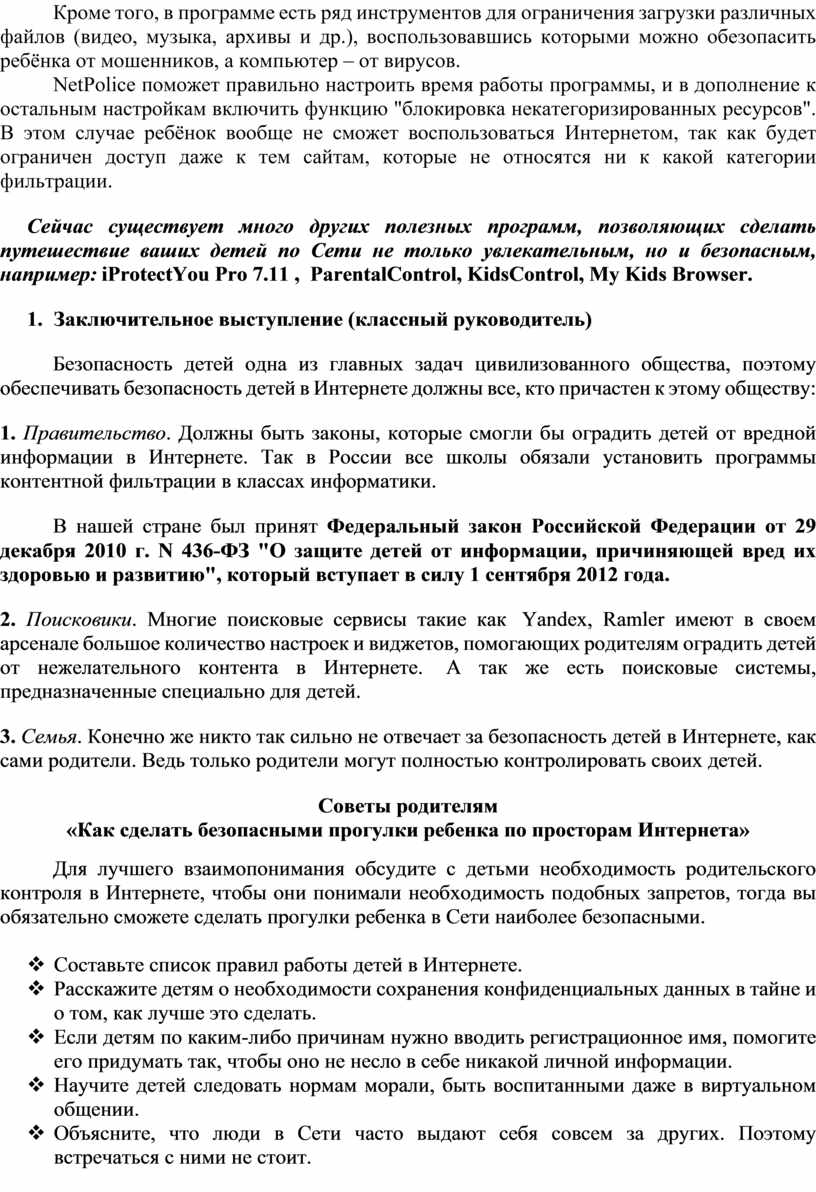 Кроме того, в программе есть ряд инструментов для ограничения загрузки различных файлов (видео, музыка, архивы и др.), воспользовавшись которыми можно обезопасить ребёнка от мошенников, а компьютер – от вирусов.

NetPolice поможет правильно настроить время работы программы, и в дополнение к остальным настройкам включить функцию "блокировка некатегоризированных ресурсов". В этом случае ребёнок вообще не сможет воспользоваться Интернетом, так как будет ограничен доступ даже к тем сайтам, которые не относятся ни к какой категории фильтрации.

Сейчас существует много других полезных программ, позволяющих сделать путешествие ваших детей по Сети не только увлекательным, но и безопасным, например: iProtectYou Pro 7.11 , ParentalControl, KidsControl, My Kids Browser.

1. Заключительное выступление (классный руководитель)

Безопасность детей одна из главных задач цивилизованного общества, поэтому обеспечивать безопасность детей в Интернете должны все, кто причастен к этому обществу:

1. Правительство. Должны быть законы, которые смогли бы оградить детей от вредной информации в Интернете. Так в России все школы обязали установить программы контентной фильтрации в классах информатики.

В нашей стране был принят Федеральный закон Российской Федерации от 29 декабря 2010 г. N 436-ФЗ "О защите детей от информации, причиняющей вред их здоровью и развитию", который вступает в силу 1 сентября 2012 года.

2. Поисковики. Многие поисковые сервисы такие как Yandex, Ramler имеют в своем арсенале большое количество настроек и виджетов, помогающих родителям оградить детей от нежелательного контента в Интернете. А так же есть поисковые системы, предназначенные специально для детей.

3. Семья. Конечно же никто так сильно не отвечает за безопасность детей в Интернете, как сами родители. Ведь только родители могут полностью контролировать своих детей.

Советы родителям
«Как сделать безопасными прогулки ребенка по просторам Интернета»

Для лучшего взаимопонимания обсудите с детьми необходимость родительского контроля в Интернете, чтобы они понимали необходимость подобных запретов, тогда вы обязательно сможете сделать прогулки ребенка в Сети наиболее безопасными.

❖ Составьте список правил работы детей в Интернете.
❖ Расскажите детям о необходимости сохранения конфиденциальных данных в тайне и о том, как лучше это сделать.
❖ Если детям по каким-либо причинам нужно вводить регистрационное имя, помогите его придумать так, чтобы оно не несло в себе никакой личной информации.
❖ Научите детей следовать нормам морали, быть воспитанными даже в виртуальном общении.
❖ Объясните, что люди в Сети часто выдают себя совсем за других. Поэтому встречаться с ними не стоит.